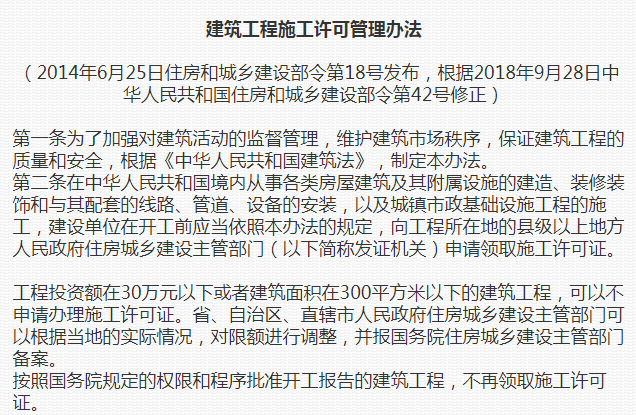 建筑工程施工许可管理办法

（2014年6月25日住房和城乡建设部令第18号发布，根据2018年9月28日中华人民共和国住房和城乡建设部令第42号修正）

第一条为了加强对建筑活动的监督管理，维护建筑市场秩序，保证建筑工程的质量和安全，根据《中华人民共和国建筑法》，制定本办法。
第二条在中华人民共和国境内从事各类房屋建筑及其附属设施的建造、装修装饰和与其配套的线路、管道、设备的安装，以及城镇市政基础设施工程的施工，建设单位在开工前应当依照本办法的规定，向工程所在地的县级以上地方人民政府住房城乡建设主管部门（以下简称发证机关）申请领取施工许可证。

工程投资额在30万元以下或者建筑面积在300平方米以下的建筑工程，可以不申请办理施工许可证。省、自治区、直辖市人民政府住房城乡建设主管部门可以根据当地的实际情况，对限额进行调整，并报国务院住房城乡建设主管部门备案。
按照国务院规定的权限和程序批准开工报告的建筑工程，不再领取施工许可证。